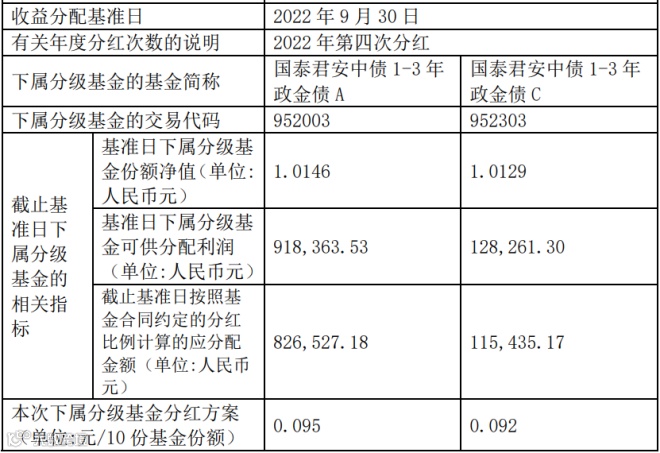 | 收益分配基准日 | | 2022年9月30日 | |
|---|---|---|---|
| 有关年度分红次数的说明 | | 2022年第四次分红 | |
| 下属分级基金的基金简称 | | 国泰君安中债1-3年政金债A | 国泰君安中债1-3年政金债C |
| 下属分级基金的交易代码 | | 952003 | 952303 |
| 截止基准日下属分级基金的相关指标 | 基准日下属分级基金份额净值(单位:人民币元) | 1.0146 | 1.0129 |
| | 基准日下属分级基金可供分配利润(单位:人民币元) | 918,363.53 | 128,261.30 |
| | 截止基准日按照基金合同约定的分红比例计算的应分配金额(单位:人民币元) | 826,527.18 | 115,435.17 |
| 本次下属分级基金分红方案(单位:元/10份基金份额) | | 0.095 | 0.092 |